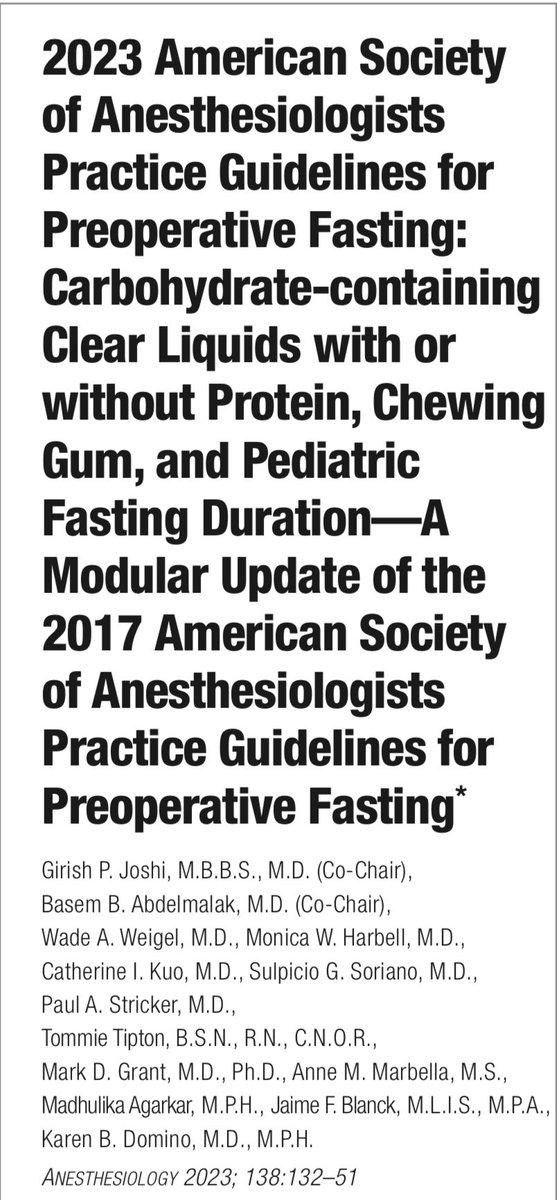 2023 American Society of Anesthesiologists Practice Guidelines for Preoperative Fasting: Carbohydrate-containing Clear Liquids with or without Protein, Chewing Gum, and Pediatric Fasting Duration—A Modular Update of the 2017 American Society of Anesthesiologists Practice Guidelines for Preoperative Fasting*

Girish P. Joshi, M.B.B.S., M.D. (Co-Chair), Basem B. Abdelmalak, M.D. (Co-Chair), Wade A. Weigel, M.D., Monica W. Harbell, M.D., Catherine I. Kuo, M.D., Sulpicio G. Soriano, M.D., Paul A. Stricker, M.D., Tommie Tipton, B.S.N., R.N., C.N.O.R., Mark D. Grant, M.D., Ph.D., Anne M. Marbella, M.S., Madhulika Agarkar, M.P.H., Jaime F. Blanck, M.L.I.S., M.P.A., Karen B. Domino, M.D., M.P.H.

ANESTHESIOLOGY 2023; 138:132–51